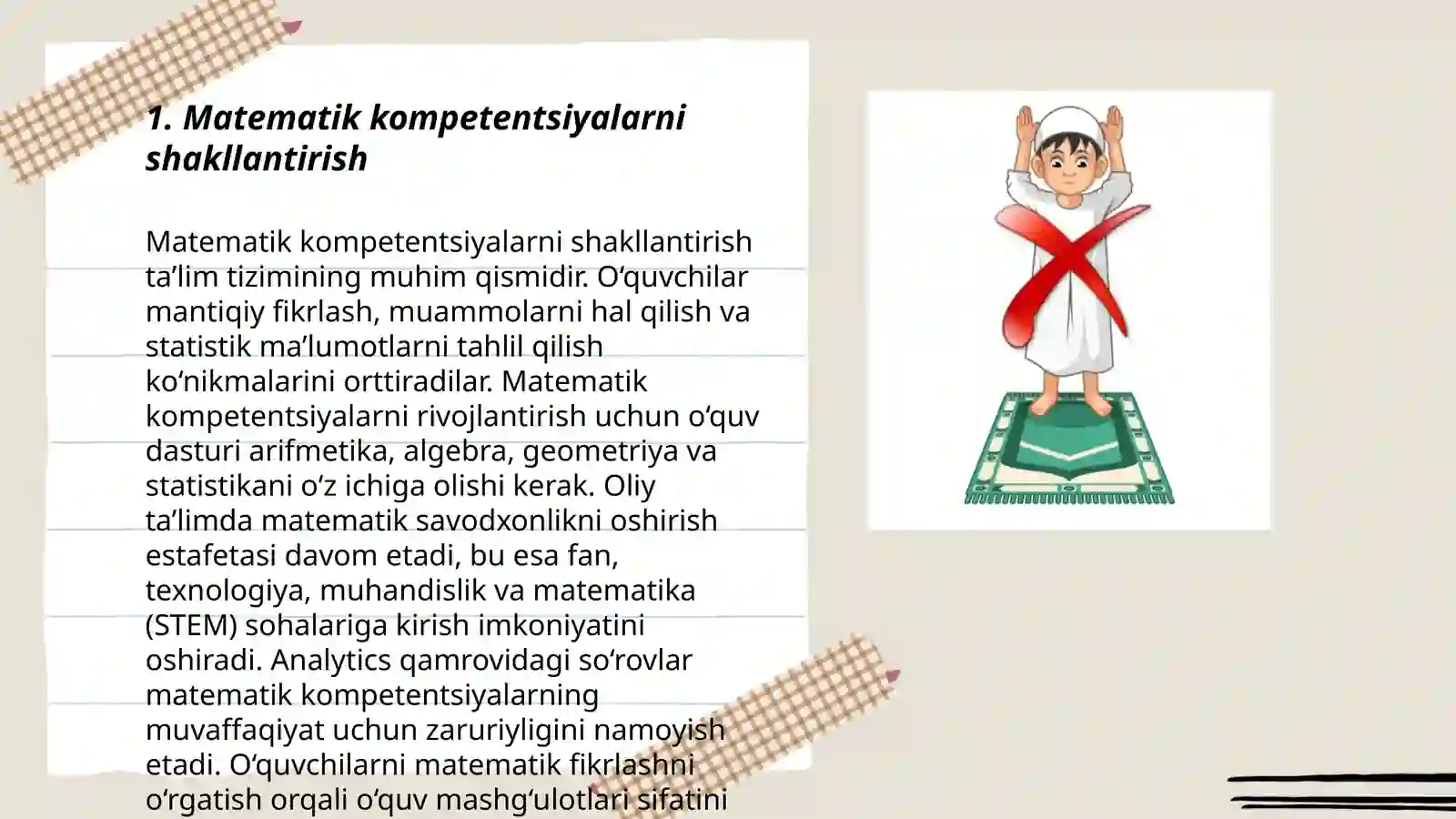 1. Matematik kompetentsiyalarni shakllantirish

Matematik kompetentsiyalarni shakllantirish ta’lim tizimining muhim qismidir. O‘quvchilar mantiqiy fikrlash, muammolarni hal qilish va statistik ma’lumotlarni tahlil qilish ko‘nikmalarini orttiradilar. Matematik kompetentsiyalarni rivojlantirish uchun o‘quv dasturi arifmetika, algebra, geometriya va statistikani o‘z ichiga olishi kerak. Oliy ta’limda matematik savodxonlikni oshirish estafetasi davom etadi, bu esa fan, texnologiya, muhandislik va matematika (STEM) sohalariga kirish imkoniyatini oshiradi. Analytics qamrovidagi so‘rovlar matematik kompetentsiyalarning muvaffaqiyat uchun zaruriyligini namoyish etadi. O‘quvchilarni matematik fikrlashni o‘rgatish orqali o‘quv mashg‘ulotlari sifatini